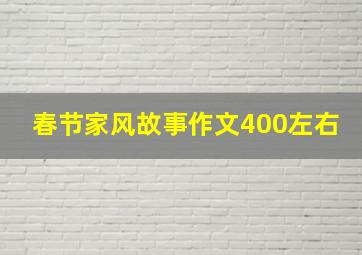 春节家风故事作文400左右